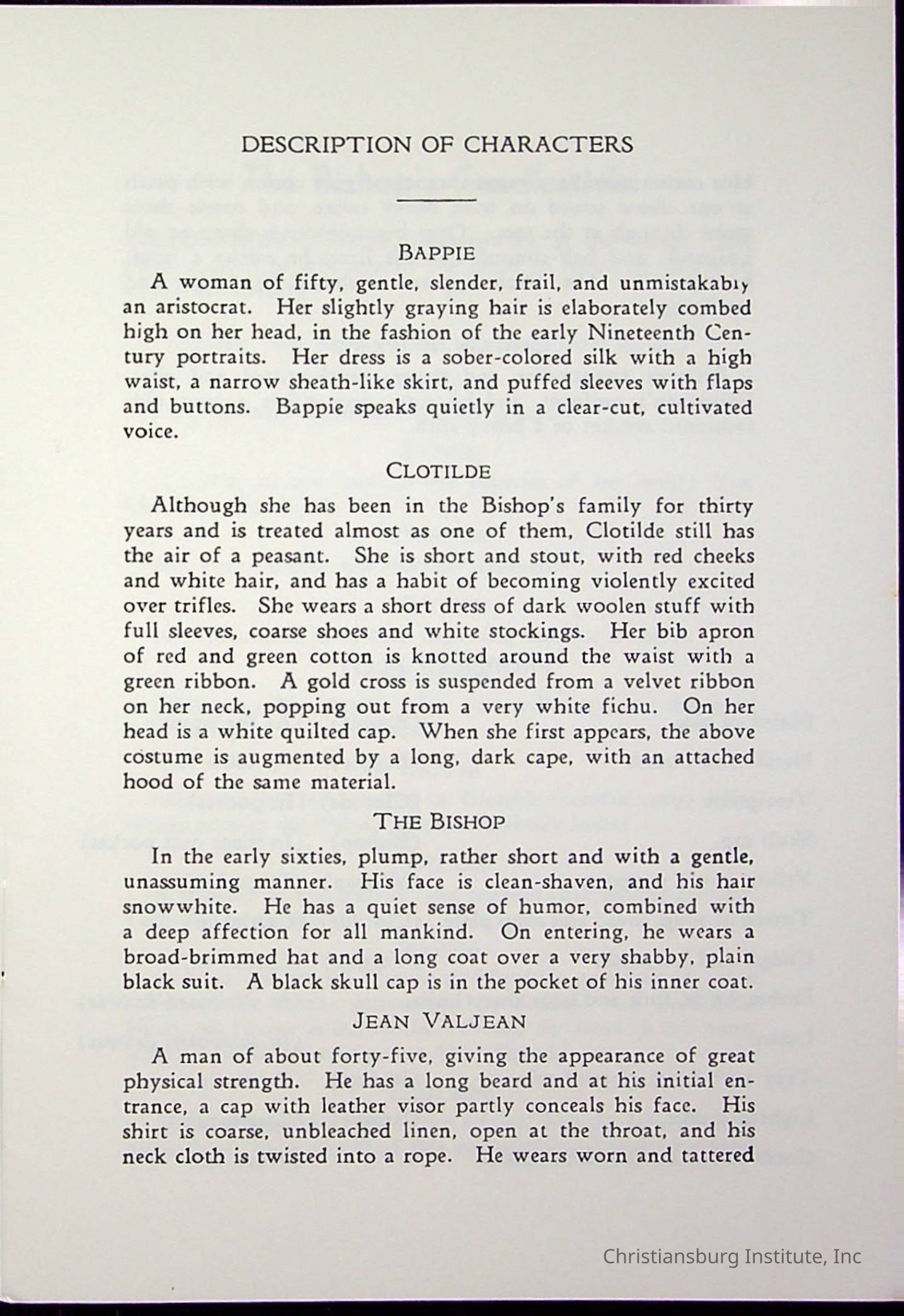 DESCRIPTION OF CHARACTERS

BAPPIE

A woman of fifty, gentle, slender, frail, and unmistakably an aristocrat. Her slightly graying hair is elaborately combed high on her head, in the fashion of the early Nineteenth Century portraits. Her dress is a sober-colored silk with a high waist, a narrow sheath-like skirt, and puffed sleeves with flaps and buttons. Bappie speaks quietly in a clear-cut, cultivated voice.

CLOTILDE

Although she has been in the Bishop's family for thirty years and is treated almost as one of them, Clotilde still has the air of a peasant. She is short and stout, with red cheeks and white hair, and has a habit of becoming violently excited over trifles. She wears a short dress of dark woolen stuff with full sleeves, coarse shoes and white stockings. Her bib apron of red and green cotton is knotted around the waist with a green ribbon. A gold cross is suspended from a velvet ribbon on her neck, popping out from a very white fichu. On her head is a white quilted cap. When she first appears, the above costume is augmented by a long, dark cape, with an attached hood of the same material.

THE BISHOP

In the early sixties, plump, rather short and with a gentle, unassuming manner. His face is clean-shaven, and his hair snowwhite. He has a quiet sense of humor, combined with a deep affection for all mankind. On entering, he wears a broad-brimmed hat and a long coat over a very shabby, plain black suit. A black skull cap is in the pocket of his inner coat.

JEAN VALJEAN

A man of about forty-five, giving the appearance of great physical strength. He has a long beard and at his initial entrance, a cap with leather visor partly conceals his face. His shirt is coarse, unbleached linen, open at the throat, and his neck cloth is twisted into a rope. He wears worn and tattered

Christiansburg Institute, Inc